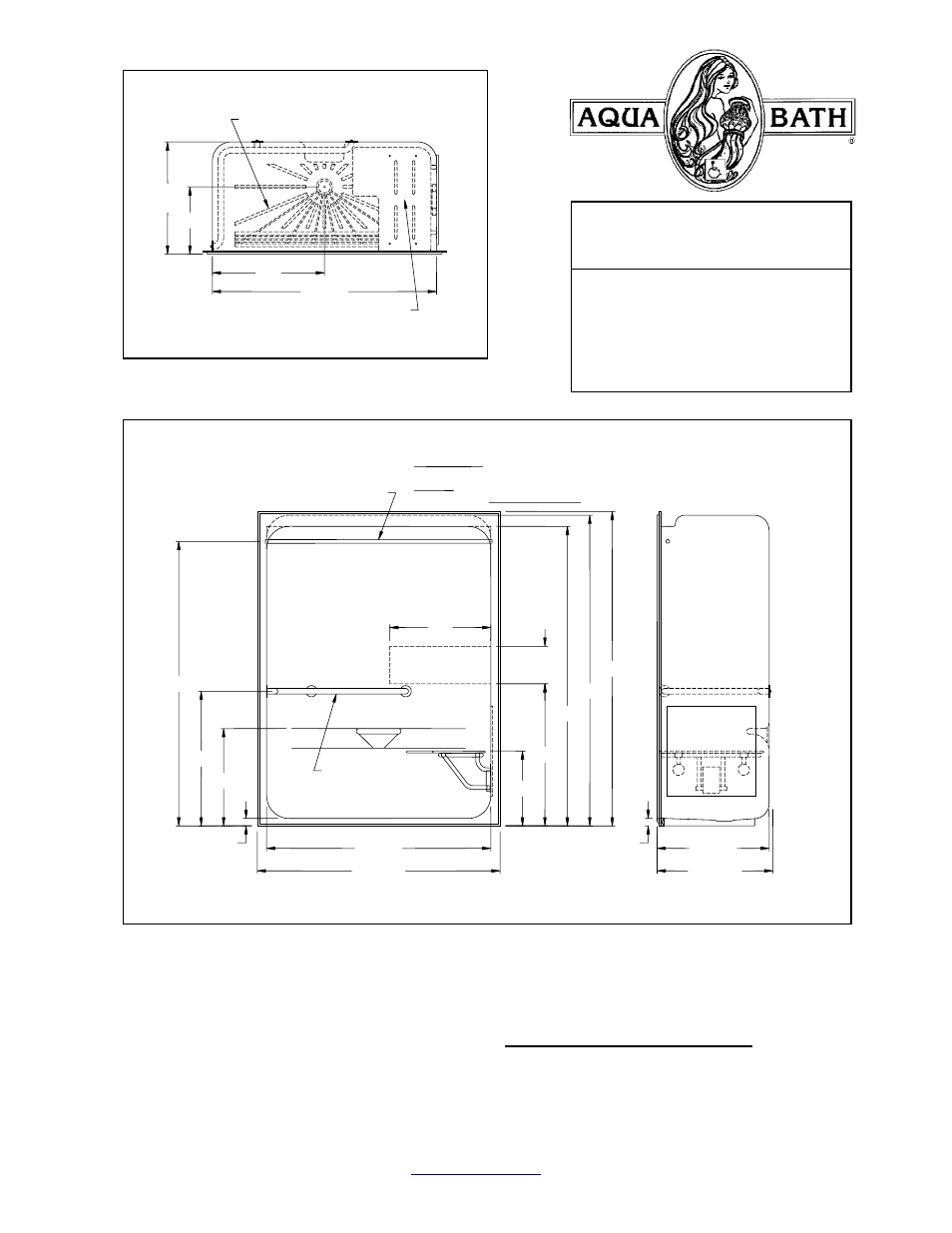 AQUA BATH
®